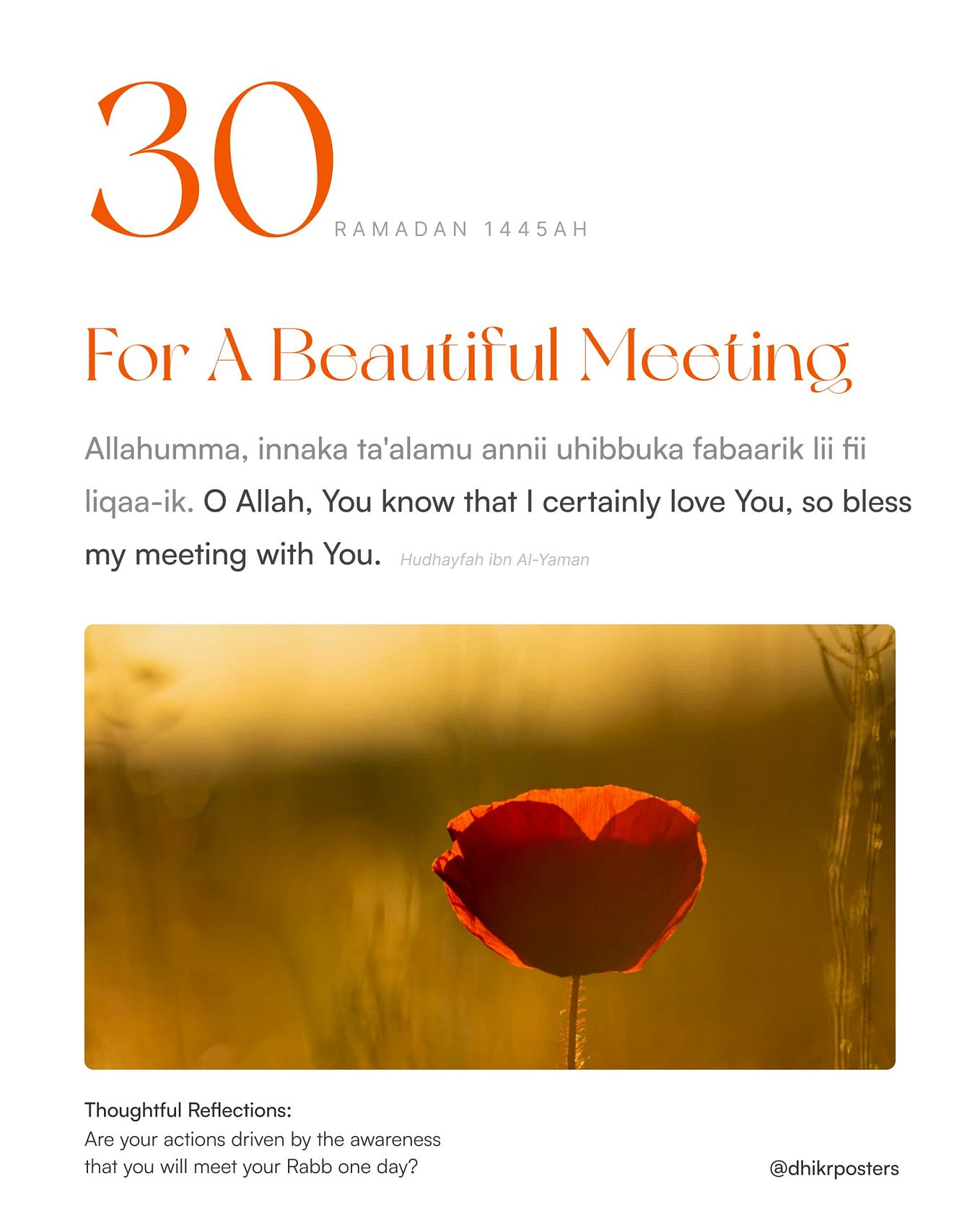 30

RAMADAN 1445AH

For A Beautiful Meeting

Allahumma, innaka ta'alamu annii uhibbuka fabaarik lii fii liqaa-ik. O Allah, You know that I certainly love You, so bless my meeting with You. Hudhayfah ibn Al-Yaman

Thoughtful Reflections:
Are your actions driven by the awareness that you will meet your Rabb one day?

@dhikrposters